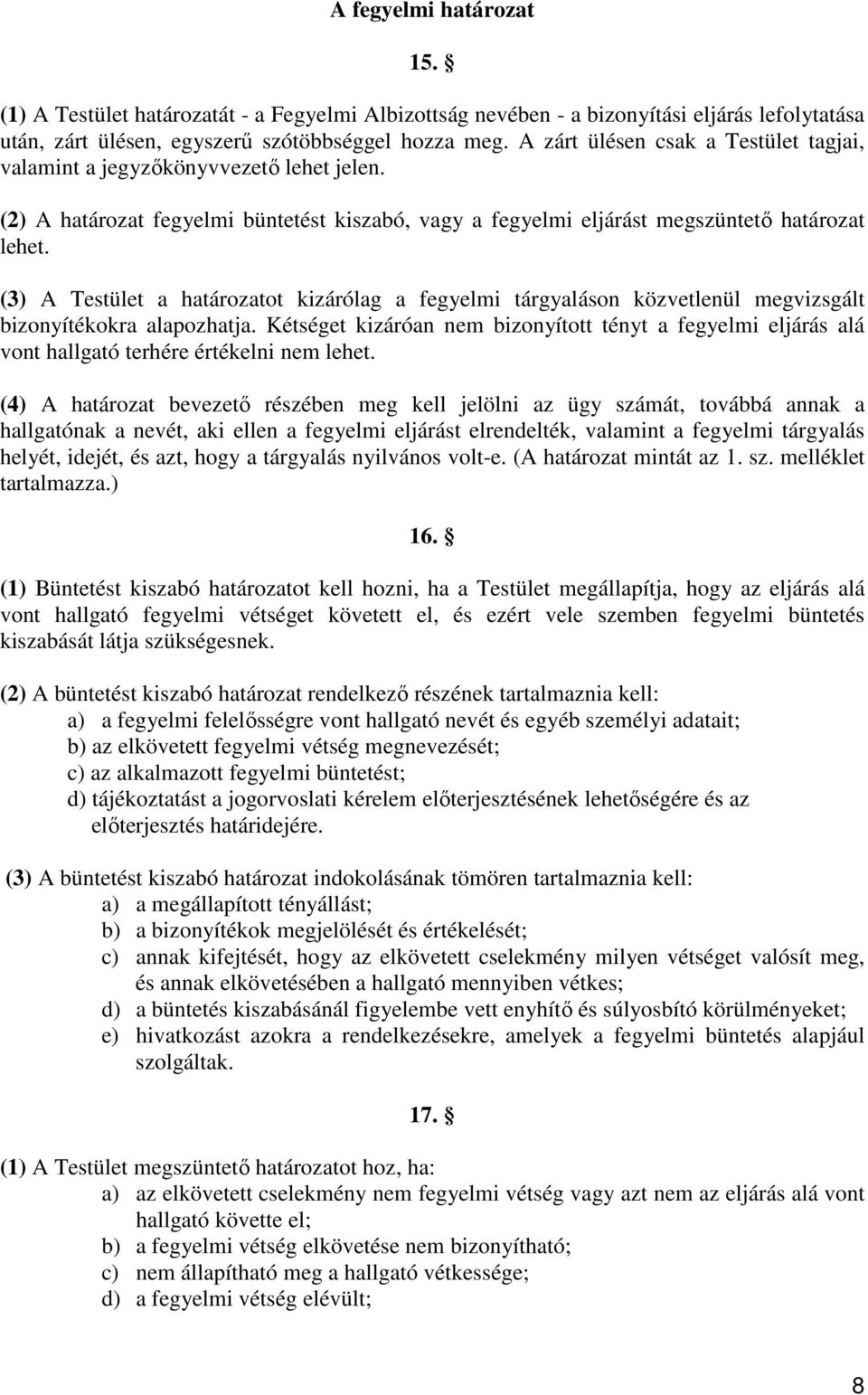 A fegyelmi határozat

15. §

(1) A Testület határozatát - a Fegyelmi Albizottság nevében - a bizonyítási eljárás lefolytatása után, zárt ülésen, egyszerű szótöbbséggel hozza meg. A zárt ülésen csak a Testület tagjai, valamint a jegyzőkönyvvezető lehet jelen.

(2) A határozat fegyelmi büntetést kiszabó, vagy a fegyelmi eljárást megszüntető határozat lehet.

(3) A Testület a határozatot kizárólag a fegyelmi tárgyaláson közvetlenül megvizsgált bizonyítékokra alapozhatja. Kétséget kizáróan nem bizonyított tényt a fegyelmi eljárás alá vont hallgató terhére értékelni nem lehet.

(4) A határozat bevezető részében meg kell jelölni az ügy számát, továbbá annak a hallgatónak a nevét, aki ellen a fegyelmi eljárást elrendelték, valamint a fegyelmi tárgyalás helyét, idejét, és azt, hogy a tárgyalás nyilvános volt-e. (A határozat mintát az 1. sz. melléklet tartalmazza.)

16. §

(1) Büntetést kiszabó határozatot kell hozni, ha a Testület megállapítja, hogy az eljárás alá vont hallgató fegyelmi vétséget követett el, és ezért vele szemben fegyelmi büntetés kiszabását látja szükségesnek.

(2) A büntetést kiszabó határozat rendelkező részének tartalmaznia kell:
a) a fegyelmi felelősségre vont hallgató nevét és egyéb személyi adatait;
b) az elkövetett fegyelmi vétség megnevezését;
c) az alkalmazott fegyelmi büntetést;
d) tájékoztatást a jogorvoslati kérelem előterjesztésének lehetőségére és az előterjesztés határidejére.

(3) A büntetést kiszabó határozat indokolásának tömören tartalmaznia kell:
a) a megállapított tényállást;
b) a bizonyítékok megjelölését és értékelését;
c) annak kifejtését, hogy az elkövetett cselekmény milyen vétséget valósít meg, és annak elkövetésében a hallgató mennyiben vétkes;
d) a büntetés kiszabásánál figyelembe vett enyhítő és súlyosbító körülményeket;
e) hivatkozást azokra a rendelkezésekre, amelyek a fegyelmi büntetés alapjául szolgáltak.

17. §

(1) A Testület megszüntető határozatot hoz, ha:
a) az elkövetett cselekmény nem fegyelmi vétség vagy azt nem az eljárás alá vont hallgató követte el;
b) a fegyelmi vétség elkövetése nem bizonyítható;
c) nem állapítható meg a hallgató vétkessége;
d) a fegyelmi vétség elévült;

8